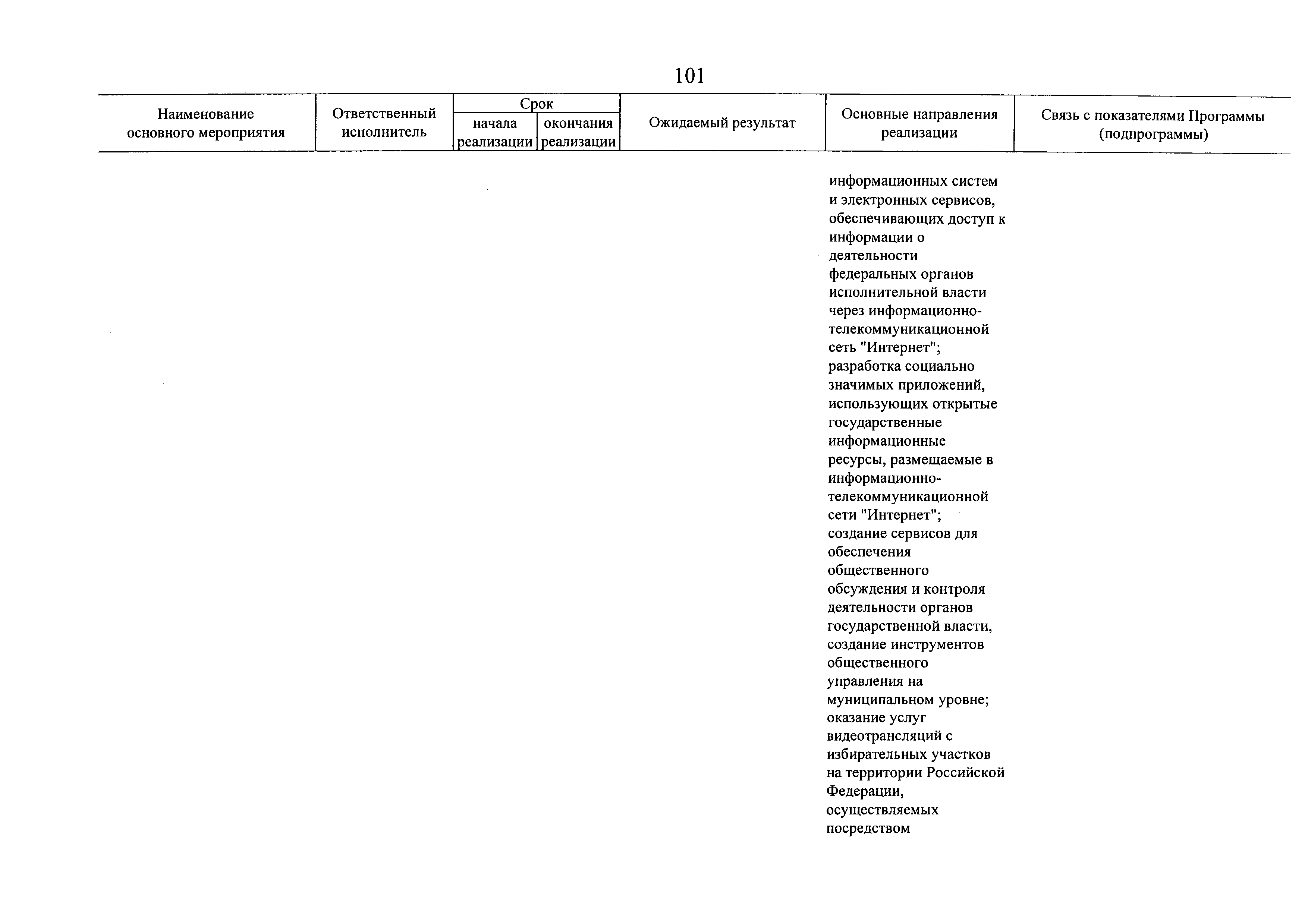 101

| Наименование основного мероприятия | Ответственный исполнитель | Срок начала реализации | Срок окончания реализации | Ожидаемый результат | Основные направления реализации | Связь с показателями Программы (подпрограммы) |
|---|---|---|---|---|---|---|
| | | | | | информационных систем и электронных сервисов, обеспечивающих доступ к информации о деятельности федеральных органов исполнительной власти через информационно-телекоммуникационной сеть "Интернет"; разработка социально значимых приложений, использующих открытые государственные информационные ресурсы, размещаемые в информационно-телекоммуникационной сети "Интернет"; создание сервисов для обеспечения общественного обсуждения и контроля деятельности органов государственной власти, создание инструментов общественного управления на муниципальном уровне; оказание услуг видеотрансляций с избирательных участков на территории Российской Федерации, осуществляемых посредством | |